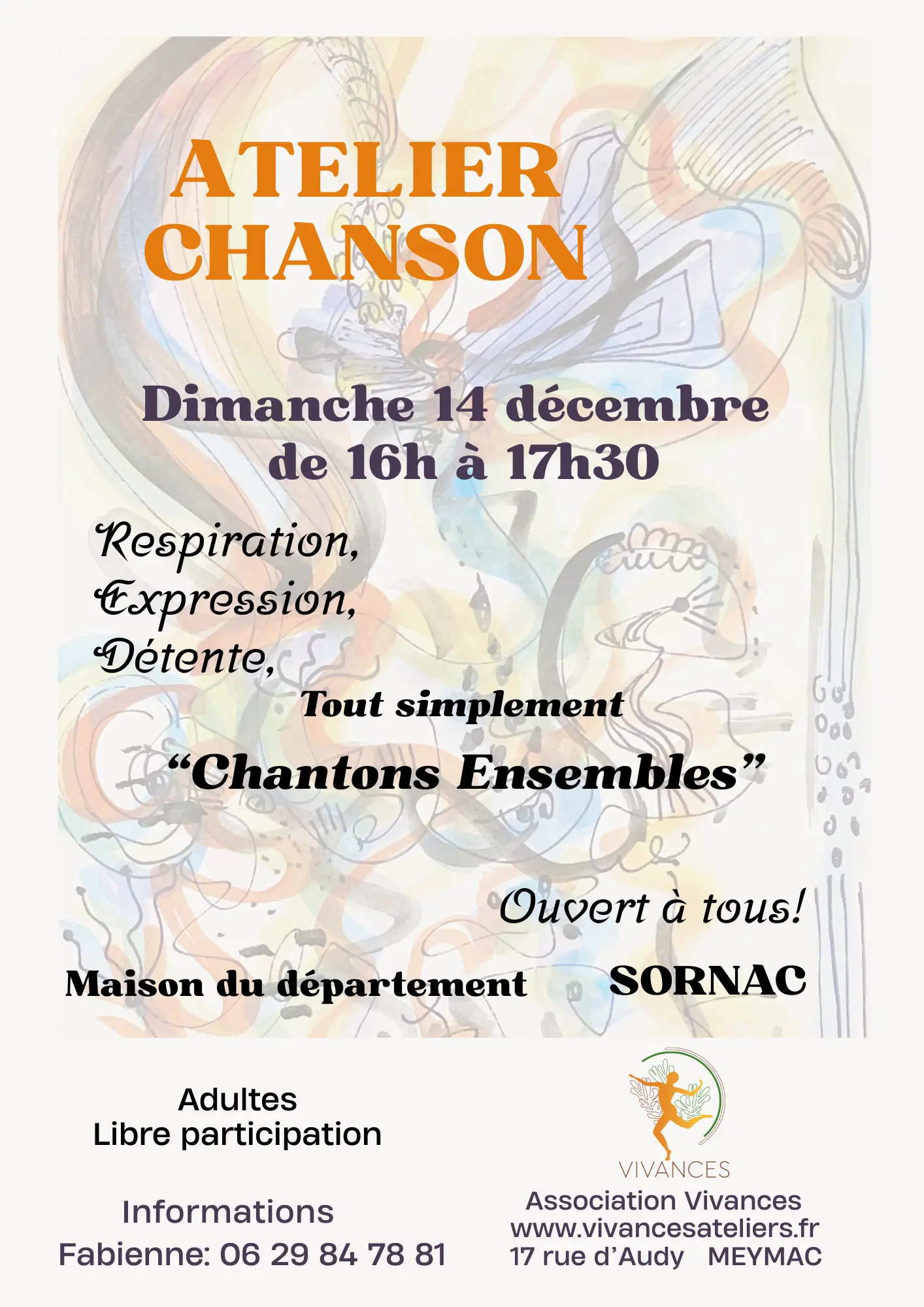 ATELIER
CHANSON

Dimanche 14 décembre
de 16h à 17h30

Respiration,
Expression,
Détente,

Tout simplement

"Chantons Ensembles"

Ouvert à tous!

Maison du département SORNAC

Adultes
Libre participation

Informations
Fabienne: 06 29 84 78 81

VIVANCES
Association Vivances
www.vivancesateliers.fr
17 rue d'Audy MEYMAC